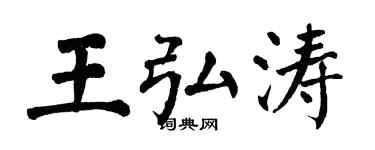 王弘涛

词典网